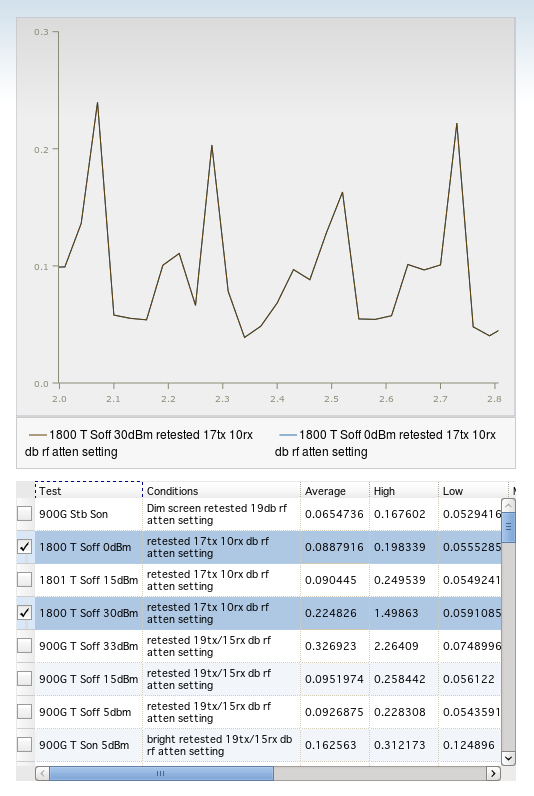 0.3

0.2

0.1

0.0

2.0 2.1 2.2 2.3 2.4 2.5 2.6 2.7 2.8

1800 T Soff 30dBm retested 17tx 10rx db rf atten setting

1800 T Soff 0dBm retested 17tx 10rx db rf atten setting

| | Test | Conditions | Average | High | Low |
|---|---|---|---|---|---|
| | 900G Stb Son | Dim screen retested 19db rf atten setting | 0.0654736 | 0.167602 | 0.0529416 |
| ✓ | 1800 T Soff 0dBm | retested 17tx 10rx db rf atten setting | 0.0887916 | 0.198339 | 0.0555285 |
| | 1801 T Soff 15dBm | retested 17tx 10rx db rf atten setting | 0.090445 | 0.249539 | 0.0549241 |
| ✓ | 1800 T Soff 30dBm | retested 17tx 10rx db rf atten setting | 0.224826 | 1.49863 | 0.0591085 |
| | 900G T Soff 33dBm | retested 19tx/15rx db rf atten setting | 0.326923 | 2.26409 | 0.0748996 |
| | 900G T Soff 15dBm | retested 19tx/15rx db rf atten setting | 0.0951974 | 0.258442 | 0.056122 |
| | 900G T Soff 5dbm | retested 19tx/15rx db rf atten setting | 0.0926875 | 0.228308 | 0.0543591 |
| | 900G T Son 5dBm | bright retested 19tx/15rx db rf atten setting | 0.162563 | 0.312173 | 0.124896 |